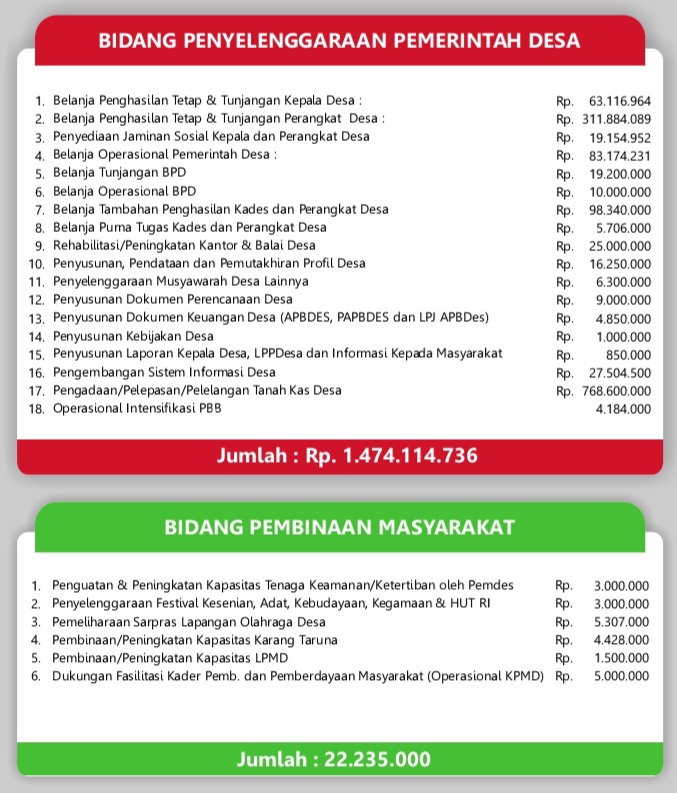 BIDANG PENYELENGGARAAN PEMERINTAH DESA

1. Belanja Penghasilan Tetap & Tunjangan Kepala Desa : Rp. 63.116.964
2. Belanja Penghasilan Tetap & Tunjangan Perangkat Desa : Rp. 311.884.089
3. Penyediaan Jaminan Sosial Kepala dan Perangkat Desa Rp. 19.154.952
4. Belanja Operasional Pemerintah Desa : Rp. 83.174.231
5. Belanja Tunjangan BPD Rp. 19.200.000
6. Belanja Operasional BPD Rp. 10.000.000
7. Belanja Tambahan Penghasilan Kades dan Perangkat Desa Rp. 98.340.000
8. Belanja Purna Tugas Kades dan Perangkat Desa Rp. 5.706.000
9. Rehabilitasi/Peningkatan Kantor & Balai Desa Rp. 25.000.000
10. Penyusunan, Pendataan dan Pemutakhiran Profil Desa Rp. 16.250.000
11. Penyelenggaraan Musyawarah Desa Lainnya Rp. 6.300.000
12. Penyusunan Dokumen Perencanaan Desa Rp. 9.000.000
13. Penyusunan Dokumen Keuangan Desa (APBDES, PAPBDES dan LPJ APBDes) Rp. 4.850.000
14. Penyusunan Kebijakan Desa Rp. 1.000.000
15. Penyusunan Laporan Kepala Desa, LPPDesa dan Informasi Kepada Masyarakat Rp. 850.000
16. Pengembangan Sistem Informasi Desa Rp. 27.504.500
17. Pengadaan/Pelepasan/Pelelangan Tanah Kas Desa Rp. 768.600.000
18. Operasional Intensifikasi PBB 4.184.000

Jumlah : Rp. 1.474.114.736

BIDANG PEMBINAAN MASYARAKAT

1. Penguatan & Peningkatan Kapasitas Tenaga Keamanan/Ketertiban oleh Pemdes Rp. 3.000.000
2. Penyelenggaraan Festival Kesenian, Adat, Kebudayaan, Kegamaan & HUT RI Rp. 3.000.000
3. Pemeliharaan Sarpras Lapangan Olahraga Desa Rp. 5.307.000
4. Pembinaan/Peningkatan Kapasitas Karang Taruna Rp. 4.428.000
5. Pembinaan/Peningkatan Kapasitas LPMD Rp. 1.500.000
6. Dukungan Fasilitasi Kader Pemb. dan Pemberdayaan Masyarakat (Operasional KPMD) Rp. 5.000.000

Jumlah : 22.235.000